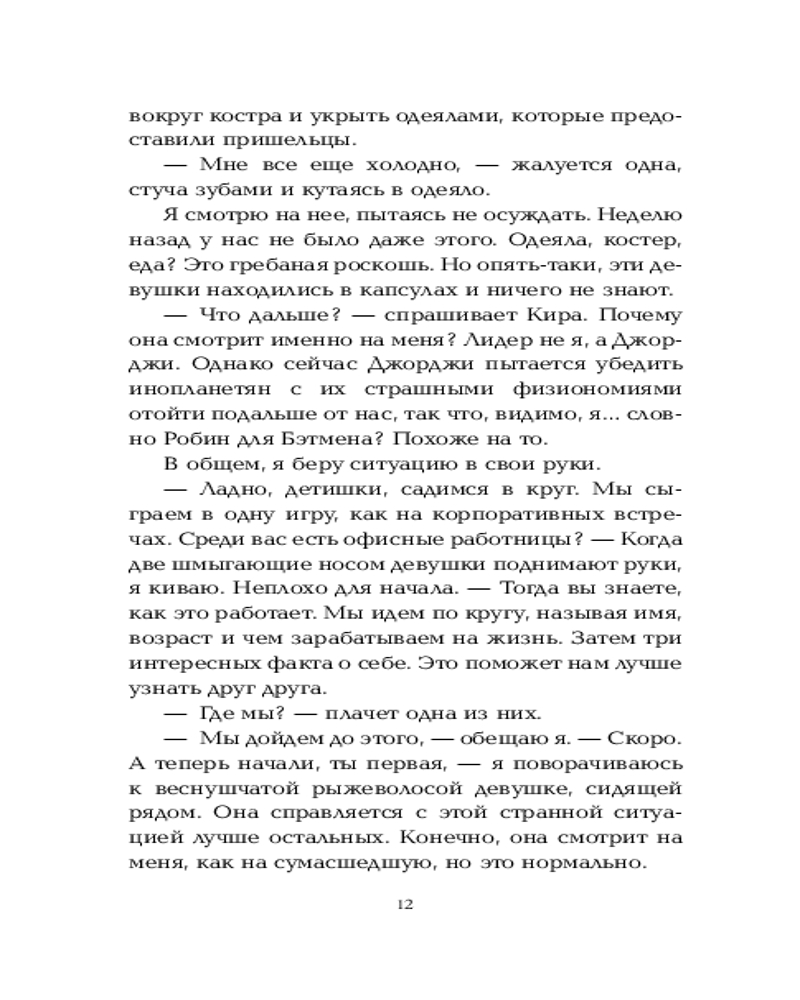 вокруг костра и укрыть одеялами, которые предоставили пришельцы.

— Мне все еще холодно, — жалуется одна, стуча зубами и кутаясь в одеяло.

Я смотрю на нее, пытаясь не осуждать. Неделю назад у нас не было даже этого. Одеяла, костер, еда? Это гребаная роскошь. Но опять-таки, эти девушки находились в капсулах и ничего не знают.

— Что дальше? — спрашивает Кира. Почему она смотрит именно на меня? Лидер не я, а Джорджи. Однако сейчас Джорджи пытается убедить инопланетян с их страшными физиономиями отойти подальше от нас, так что, видимо, я... словно Робин для Бэтмена? Похоже на то.

В общем, я беру ситуацию в свои руки.

— Ладно, детишки, садимся в круг. Мы сыграем в одну игру, как на корпоративных встречах. Среди вас есть офисные работницы? — Когда две шмыгающие носом девушки поднимают руки, я киваю. Неплохо для начала. — Тогда вы знаете, как это работает. Мы идем по кругу, называя имя, возраст и чем зарабатываем на жизнь. Затем три интересных факта о себе. Это поможет нам лучше узнать друг друга.

— Где мы? — плачет одна из них.

— Мы дойдем до этого, — обещаю я. — Скоро. А теперь начали, ты первая, — я поворачиваюсь к веснушчатой рыжеволосой девушке, сидящей рядом. Она справляется с этой странной ситуацией лучше остальных. Конечно, она смотрит на меня, как на сумасшедшую, но это нормально.

12